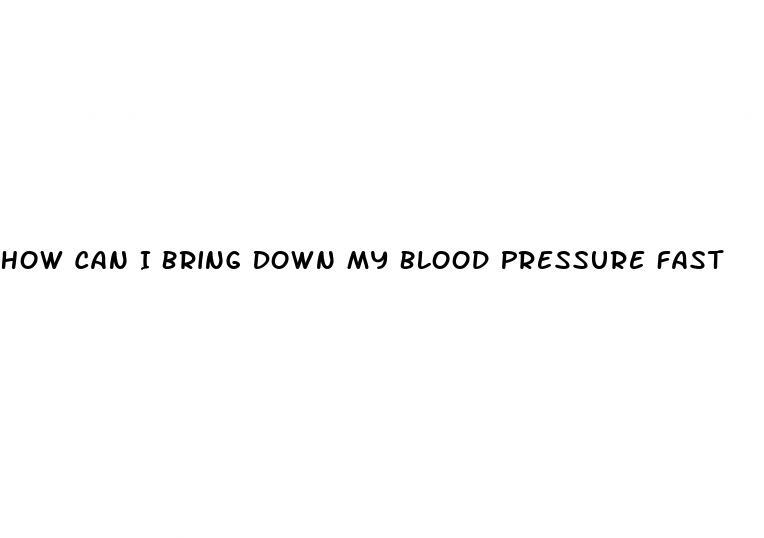 HOW CAN I BRING DOWN MY BLOOD PRESSURE FAST